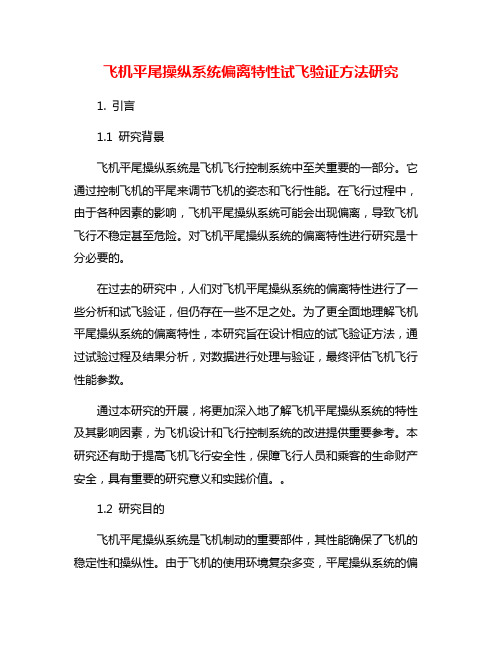 飞机平尾操纵系统偏离特性试飞验证方法研究

1. 引言

1.1 研究背景

飞机平尾操纵系统是飞机飞行控制系统中至关重要的一部分。它通过控制飞机的平尾来调节飞机的姿态和飞行性能。在飞行过程中，由于各种因素的影响，飞机平尾操纵系统可能会出现偏离，导致飞机飞行不稳定甚至危险。对飞机平尾操纵系统的偏离特性进行研究是十分必要的。

在过去的研究中，人们对飞机平尾操纵系统的偏离特性进行了一些分析和试飞验证，但仍存在一些不足之处。为了更全面地理解飞机平尾操纵系统的偏离特性，本研究旨在设计相应的试飞验证方法，通过试验过程及结果分析，对数据进行处理与验证，最终评估飞机飞行性能参数。

通过本研究的开展，将更加深入地了解飞机平尾操纵系统的特性及其影响因素，为飞机设计和飞行控制系统的改进提供重要参考。本研究还有助于提高飞机飞行安全性，保障飞行人员和乘客的生命财产安全，具有重要的研究意义和实践价值。。

1.2 研究目的

飞机平尾操纵系统是飞机制动的重要部件，其性能确保了飞机的稳定性和操纵性。由于飞机的使用环境复杂多变，平尾操纵系统的偏